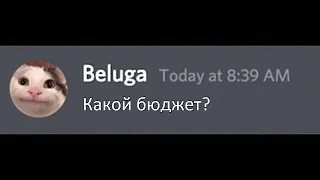 Beluga Today at 8:39 AM

Какой бюджет?